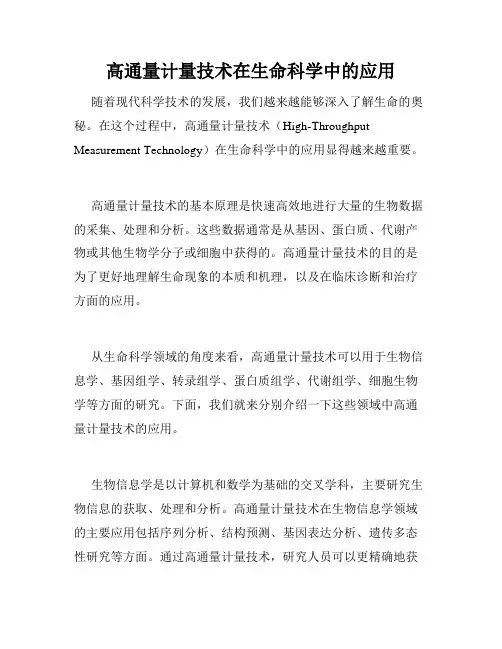 高通量计量技术在生命科学中的应用

随着现代科学技术的发展，我们越来越能够深入了解生命的奥秘。在这个过程中，高通量计量技术（High-Throughput Measurement Technology）在生命科学中的应用显得越来越重要。

高通量计量技术的基本原理是快速高效地进行大量的生物数据的采集、处理和分析。这些数据通常是从基因、蛋白质、代谢产物或其他生物学分子或细胞中获得的。高通量计量技术的目的是为了更好地理解生命现象的本质和机理，以及在临床诊断和治疗方面的应用。

从生命科学领域的角度来看，高通量计量技术可以用于生物信息学、基因组学、转录组学、蛋白质组学、代谢组学、细胞生物学等方面的研究。下面，我们就来分别介绍一下这些领域中高通量计量技术的应用。

生物信息学是以计算机和数学为基础的交叉学科，主要研究生物信息的获取、处理和分析。高通量计量技术在生物信息学领域的主要应用包括序列分析、结构预测、基因表达分析、遗传多态性研究等方面。通过高通量计量技术，研究人员可以更精确地获